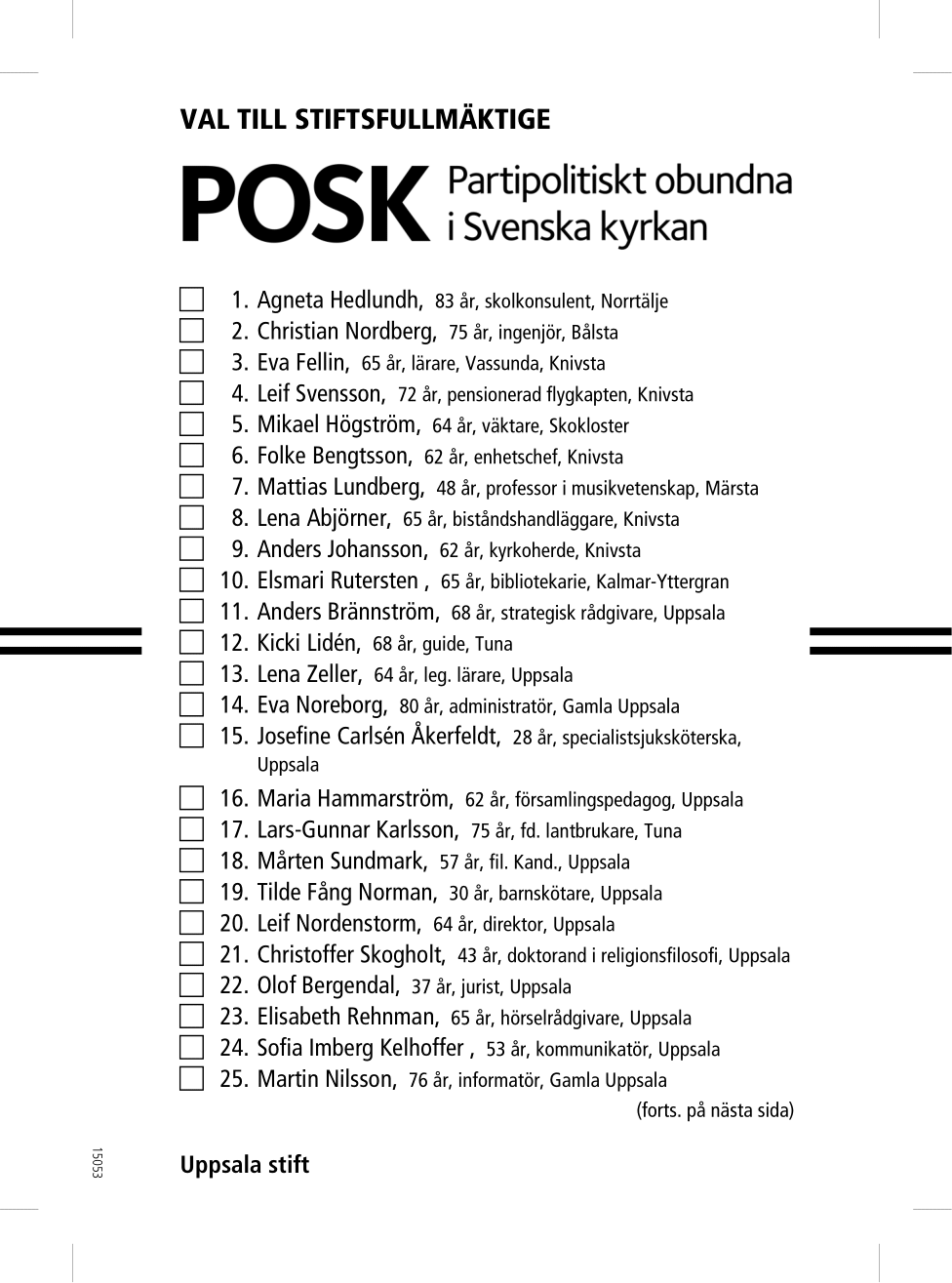 VAL TILL STIFTSFULLMÄKTIGE

POSK Partipolitiskt obundna i Svenska kyrkan

1. Agneta Hedlundh, 83 år, skolkonsulent, Norrtälje
2. Christian Nordberg, 75 år, ingenjör, Bålsta
3. Eva Fellin, 65 år, lärare, Vassunda, Knivsta
4. Leif Svensson, 72 år, pensionerad flygkapten, Knivsta
5. Mikael Högström, 64 år, väktare, Skokloster
6. Folke Bengtsson, 62 år, enhetschef, Knivsta
7. Mattias Lundberg, 48 år, professor i musikvetenskap, Märsta
8. Lena Abjörner, 65 år, biståndshandläggare, Knivsta
9. Anders Johansson, 62 år, kyrkoherde, Knivsta
10. Elsmari Rutersten , 65 år, bibliotekarie, Kalmar-Yttergran
11. Anders Brännström, 68 år, strategisk rådgivare, Uppsala
12. Kicki Lidén, 68 år, guide, Tuna
13. Lena Zeller, 64 år, leg. lärare, Uppsala
14. Eva Noreborg, 80 år, administratör, Gamla Uppsala
15. Josefine Carlsén Åkerfeldt, 28 år, specialistsjuksköterska, Uppsala
16. Maria Hammarström, 62 år, församlingspedagog, Uppsala
17. Lars-Gunnar Karlsson, 75 år, fd. lantbrukare, Tuna
18. Mårten Sundmark, 57 år, fil. Kand., Uppsala
19. Tilde Fång Norman, 30 år, barnskötare, Uppsala
20. Leif Nordenstorm, 64 år, direktor, Uppsala
21. Christoffer Skogholt, 43 år, doktorand i religionsfilosofi, Uppsala
22. Olof Bergendal, 37 år, jurist, Uppsala
23. Elisabeth Rehnman, 65 år, hörselrådgivare, Uppsala
24. Sofia Imberg Kelhoffer , 53 år, kommunikatör, Uppsala
25. Martin Nilsson, 76 år, informatör, Gamla Uppsala

(forts. på nästa sida)

15053

Uppsala stift